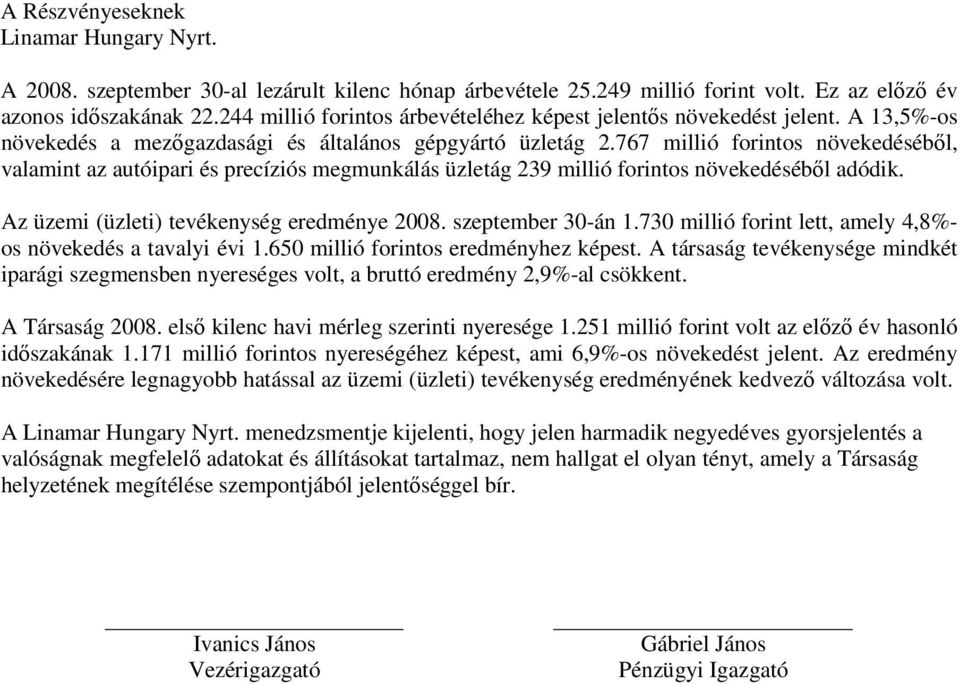 A Részvényeseknek
Linamar Hungary Nyrt.

A 2008. szeptember 30-al lezárult kilenc hónap árbevétele 25.249 millió forint volt. Ez az előző év azonos időszakának 22.244 millió forintos árbevételéhez képest jelentős növekedést jelent. A 13,5%-os növekedés a mezőgazdasági és általános gépgyártó üzletág 2.767 millió forintos növekedéséből, valamint az autóipari és precíziós megmunkálás üzletág 239 millió forintos növekedéséből adódik.

Az üzemi (üzleti) tevékenység eredménye 2008. szeptember 30-án 1.730 millió forint lett, amely 4,8%-os növekedés a tavalyi évi 1.650 millió forintos eredményhez képest. A társaság tevékenysége mindkét iparági szegmensben nyereséges volt, a bruttó eredmény 2,9%-al csökkent.

A Társaság 2008. első kilenc havi mérleg szerinti nyeresége 1.251 millió forint volt az előző év hasonló időszakának 1.171 millió forintos nyereségéhez képest, ami 6,9%-os növekedést jelent. Az eredmény növekedésére legnagyobb hatással az üzemi (üzleti) tevékenység eredményének kedvező változása volt.

A Linamar Hungary Nyrt. menedzsmentje kijelenti, hogy jelen harmadik negyedéves gyorsjelentés a valóságnak megfelelő adatokat és állításokat tartalmaz, nem hallgat el olyan tényt, amely a Társaság helyzetének megítélése szempontjából jelentőséggel bír.

Ivanics János
Vezérigazgató

Gábriel János
Pénzügyi Igazgató